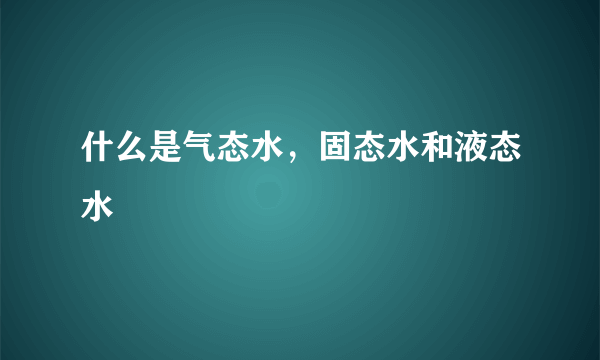 什么是气态水，固态水和液态水